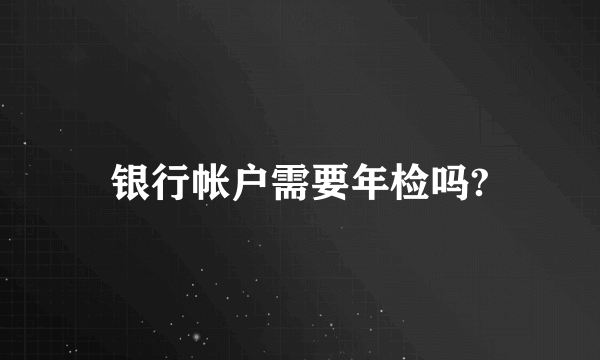 银行帐户需要年检吗?